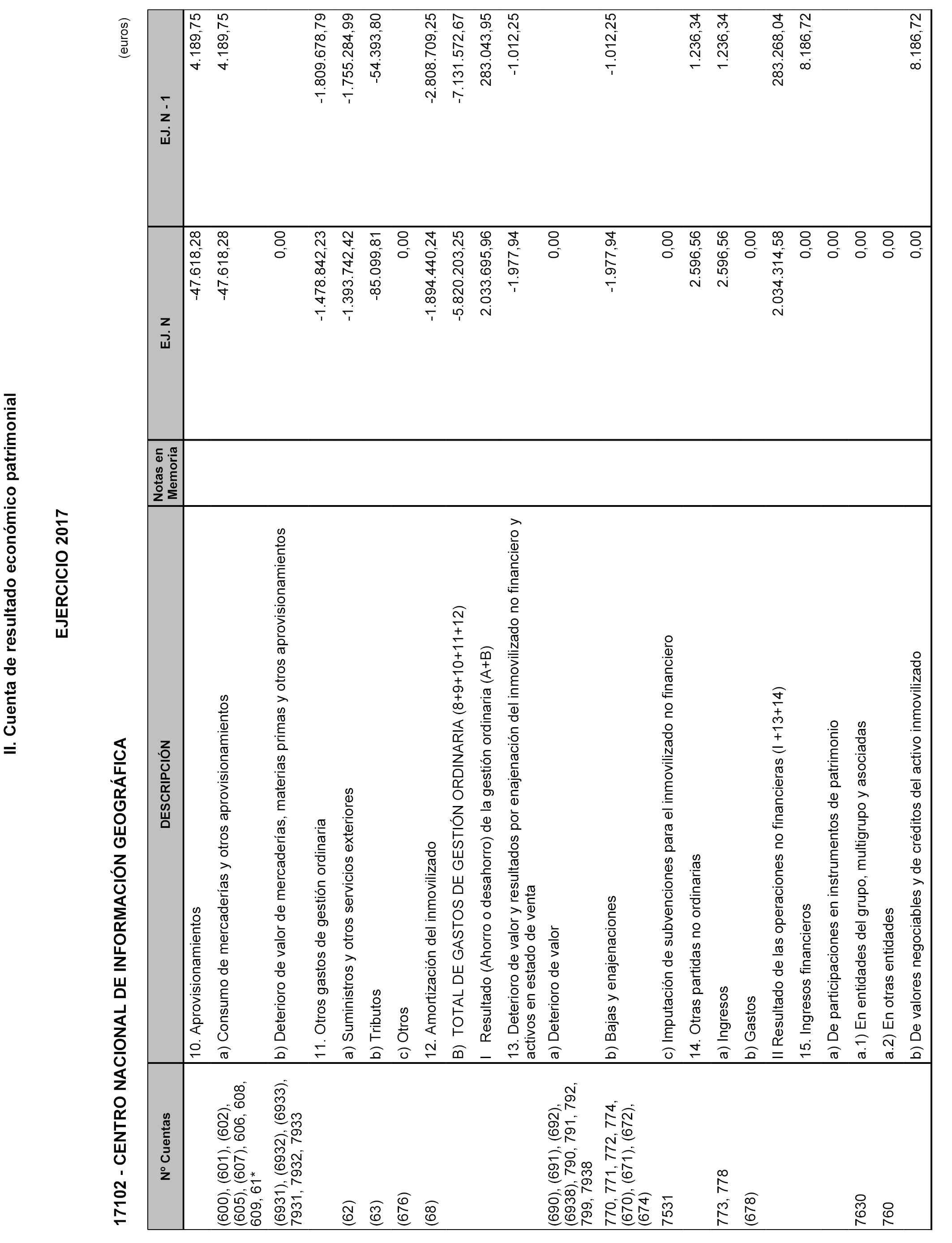 II. Cuenta de resultado económico patrimonial

EJERCICIO 2017

17102 - CENTRO NACIONAL DE INFORMACIÓN GEOGRÁFICA

(euros)

| Nº Cuentas | DESCRIPCIÓN | Notas en Memoria | EJ. N | EJ. N - 1 |
|---|---|---|---|---|
| | 10. Aprovisionamientos | | -47.618,28 | 4.189,75 |
| (600), (601), (602), (605), (607), 606, 608, 609, 61* | a) Consumo de mercaderías y otros aprovisionamientos | | -47.618,28 | 4.189,75 |
| (6931), (6932), (6933), 7931, 7932, 7933 | b) Deterioro de valor de mercaderías, materias primas y otros aprovisionamientos | | 0,00 | |
| | 11. Otros gastos de gestión ordinaria | | -1.478.842,23 | -1.809.678,79 |
| (62) | a) Suministros y otros servicios exteriores | | -1.393.742,42 | -1.755.284,99 |
| (63) | b) Tributos | | -85.099,81 | -54.393,80 |
| (676) | c) Otros | | 0,00 | |
| (68) | 12. Amortización del inmovilizado | | -1.894.440,24 | -2.808.709,25 |
| | B) TOTAL DE GASTOS DE GESTIÓN ORDINARIA (8+9+10+11+12) | | -5.820.203,25 | -7.131.572,67 |
| | I Resultado (Ahorro o desahorro) de la gestión ordinaria (A+B) | | 2.033.695,96 | 283.043,95 |
| | 13. Deterioro de valor y resultados por enajenación del inmovilizado no financiero y activos en estado de venta | | -1.977,94 | -1.012,25 |
| (690), (691), (692), (6938), 790, 791, 792, 799, 7938 | a) Deterioro de valor | | 0,00 | |
| 770, 771, 772, 774, (670), (671), (672), (674) | b) Bajas y enajenaciones | | -1.977,94 | -1.012,25 |
| 7531 | c) Imputación de subvenciones para el inmovilizado no financiero | | 0,00 | |
| | 14. Otras partidas no ordinarias | | 2.596,56 | 1.236,34 |
| 773, 778 | a) Ingresos | | 2.596,56 | 1.236,34 |
| (678) | b) Gastos | | 0,00 | |
| | II Resultado de las operaciones no financieras (I +13+14) | | 2.034.314,58 | 283.268,04 |
| | 15. Ingresos financieros | | 0,00 | 8.186,72 |
| | a) De participaciones en instrumentos de patrimonio | | 0,00 | |
| 7630 | a.1) En entidades del grupo, multigrupo y asociadas | | 0,00 | |
| 760 | a.2) En otras entidades | | 0,00 | |
| | b) De valores negociables y de créditos del activo inmovilizado | | 0,00 | 8.186,72 |